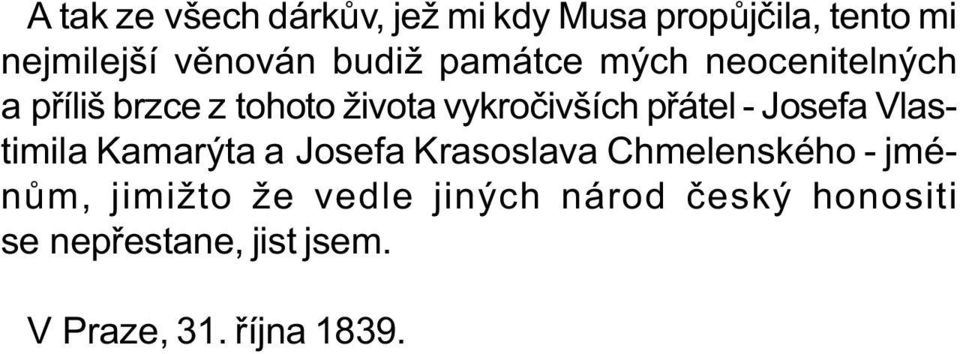 A tak ze všech dárkův, jež mi kdy Musa propůjčila, tento mi nejmilejší věnován budiž památce mých neocenitelných a příliš brzce z tohoto života vykročivších přátel - Josefa Vlastimila Kamarýta a Josefa Krasoslava Chmelenského - jménům, jimižto že vedle jiných národ český honositi se nepřestane, jist jsem.

V Praze, 31. října 1839.